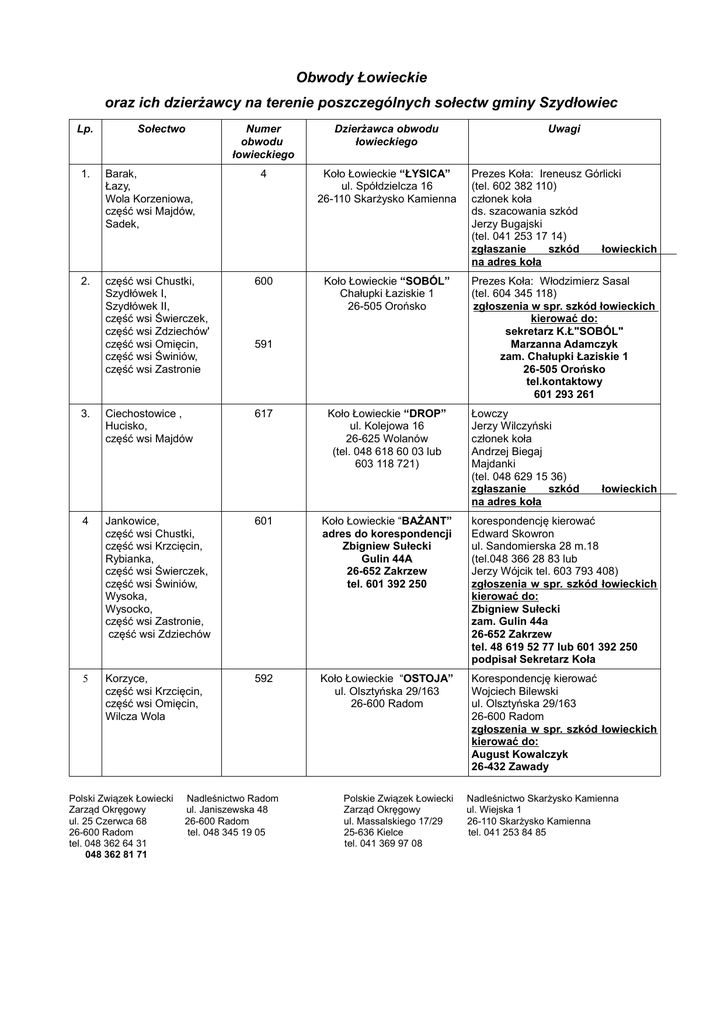 Obwody Łowieckie

oraz ich dzierżawcy na terenie poszczególnych sołectw gminy Szydłowiec

| Lp. | Sołectwo | Numer obwodu łowieckiego | Dzierżawca obwodu łowieckiego | Uwagi |
|---|---|---|---|---|
| 1. | Barak, Łazy, Wola Korzeniowa, część wsi Majdów, Sadek, | 4 | Koło Łowieckie "ŁYSICA" ul. Spółdzielcza 16 26-110 Skarżysko Kamienna | Prezes Koła: Ireneusz Górlicki (tel. 602 382 110) członek koła ds. szacowania szkód Jerzy Bugajski (tel. 041 253 17 14) zgłaszanie szkód łowieckich na adres koła |
| 2. | część wsi Chustki, Szydłówek I, Szydłówek II, część wsi Świerczek, część wsi Zdziechów' część wsi Omięcin, część wsi Świniów, część wsi Zastronie | 600 591 | Koło Łowieckie "SOBÓL" Chałupki Łaziskie 1 26-505 Orońsko | Prezes Koła: Włodzimierz Sasal (tel. 604 345 118) zgłoszenia w spr. szkód łowieckich kierować do: sekretarz K.Ł"SOBÓL" Marzanna Adamczyk zam. Chałupki Łaziskie 1 26-505 Orońsko tel.kontaktowy 601 293 261 |
| 3. | Ciechostowice , Hucisko, część wsi Majdów | 617 | Koło Łowieckie "DROP" ul. Kolejowa 16 26-625 Wolanów (tel. 048 618 60 03 lub 603 118 721) | Łowczy Jerzy Wilczyński członek koła Andrzej Biegaj Majdanki (tel. 048 629 15 36) zgłaszanie szkód łowieckich na adres koła |
| 4 | Jankowice, część wsi Chustki, część wsi Krzcięcin, Rybianka, część wsi Świerczek, część wsi Świniów, Wysoka, Wysocko, część wsi Zastronie, część wsi Zdziechów | 601 | Koło Łowieckie "BAŻANT" adres do korespondencji Zbigniew Sułecki Gulin 44A 26-652 Zakrzew tel. 601 392 250 | korespondencję kierować Edward Skowron ul. Sandomierska 28 m.18 (tel.048 366 28 83 lub Jerzy Wójcik tel. 603 793 408) zgłoszenia w spr. szkód łowieckich kierować do: Zbigniew Sułecki zam. Gulin 44a 26-652 Zakrzew tel. 48 619 52 77 lub 601 392 250 podpisał Sekretarz Koła |
| 5 | Korzyce, część wsi Krzcięcin, część wsi Omięcin, Wilcza Wola | 592 | Koło Łowieckie "OSTOJA" ul. Olsztyńska 29/163 26-600 Radom | Korespondencję kierować Wojciech Bilewski ul. Olsztyńska 29/163 26-600 Radom zgłoszenia w spr. szkód łowieckich kierować do: August Kowalczyk 26-432 Zawady |

Polski Związek Łowiecki
Zarząd Okręgowy
ul. 25 Czerwca 68
26-600 Radom
tel. 048 362 64 31
048 362 81 71

Nadleśnictwo Radom
ul. Janiszewska 48
26-600 Radom
tel. 048 345 19 05

Polskie Związek Łowiecki
Zarząd Okręgowy
ul. Massalskiego 17/29
25-636 Kielce
tel. 041 369 97 08

Nadleśnictwo Skarżysko Kamienna
ul. Wiejska 1
26-110 Skarżysko Kamienna
tel. 041 253 84 85